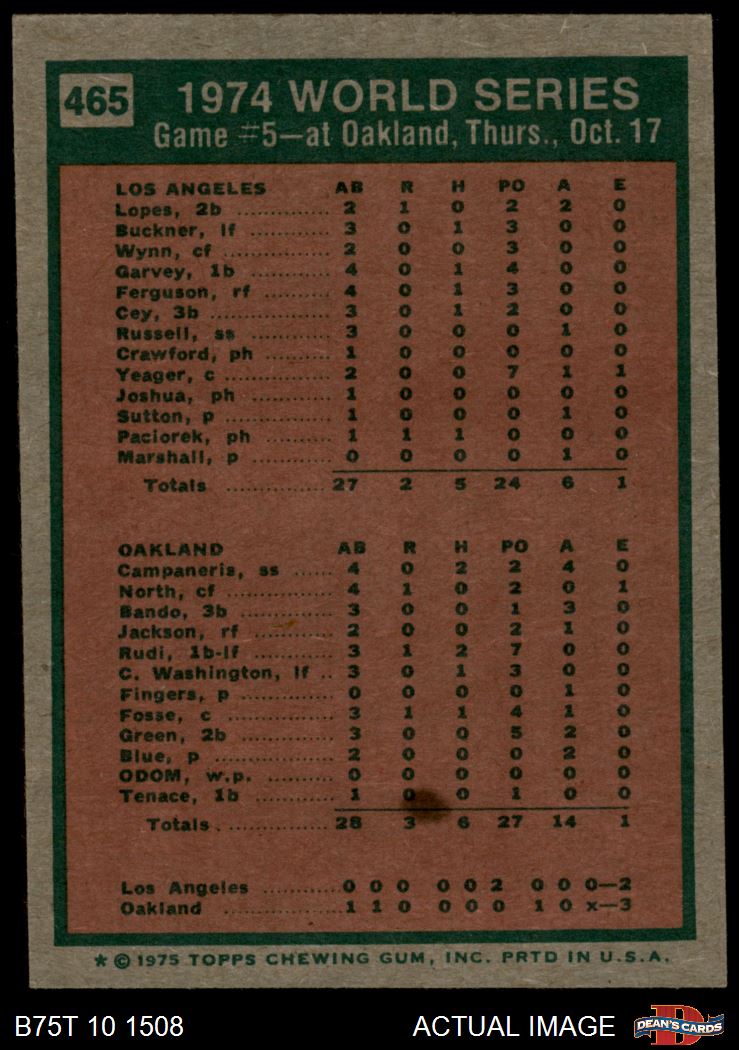 465 1974 WORLD SERIES
Game #5—at Oakland, Thurs., Oct. 17

| LOS ANGELES | AB | R | H | PO | A | E |
|---|---|---|---|---|---|---|
| Lopes, 2b | 2 | 1 | 0 | 2 | 2 | 0 |
| Buckner, lf | 3 | 0 | 1 | 3 | 0 | 0 |
| Wynn, cf | 2 | 0 | 0 | 3 | 0 | 0 |
| Garvey, 1b | 4 | 0 | 1 | 4 | 0 | 0 |
| Ferguson, rf | 4 | 0 | 1 | 3 | 0 | 0 |
| Cey, 3b | 3 | 0 | 1 | 2 | 0 | 0 |
| Russell, ss | 3 | 0 | 0 | 0 | 1 | 0 |
| Crawford, ph | 1 | 0 | 0 | 0 | 0 | 0 |
| Yeager, c | 2 | 0 | 0 | 7 | 1 | 1 |
| Joshua, ph | 1 | 0 | 0 | 0 | 0 | 0 |
| Sutton, p | 1 | 0 | 0 | 0 | 1 | 0 |
| Paciorek, ph | 1 | 1 | 1 | 0 | 0 | 0 |
| Marshall, p | 0 | 0 | 0 | 0 | 1 | 0 |
| Totals | 27 | 2 | 5 | 24 | 6 | 1 |

| OAKLAND | AB | R | H | PO | A | E |
|---|---|---|---|---|---|---|
| Campaneris, ss | 4 | 0 | 2 | 2 | 4 | 0 |
| North, cf | 4 | 1 | 0 | 2 | 0 | 1 |
| Bando, 3b | 3 | 0 | 0 | 1 | 3 | 0 |
| Jackson, rf | 2 | 0 | 0 | 2 | 1 | 0 |
| Rudi, 1b-lf | 3 | 1 | 2 | 7 | 0 | 0 |
| C. Washington, lf | 3 | 0 | 1 | 3 | 0 | 0 |
| Fingers, p | 0 | 0 | 0 | 0 | 1 | 0 |
| Fosse, c | 3 | 1 | 1 | 4 | 1 | 0 |
| Green, 2b | 3 | 0 | 0 | 5 | 2 | 0 |
| Blue, p | 2 | 0 | 0 | 0 | 2 | 0 |
| ODOM, w.p. | 0 | 0 | 0 | 0 | 0 | 0 |
| Tenace, 1b | 1 | 0 | 0 | 1 | 0 | 0 |
| Totals | 28 | 3 | 6 | 27 | 14 | 1 |

Los Angeles 0 0 0 0 0 2 0 0 0—2
Oakland 1 1 0 0 0 0 1 0 x—3

★ © 1975 TOPPS CHEWING GUM, INC. PRTD IN U.S.A.

B75T 10 1508
ACTUAL IMAGE
DEAN'S CARDS